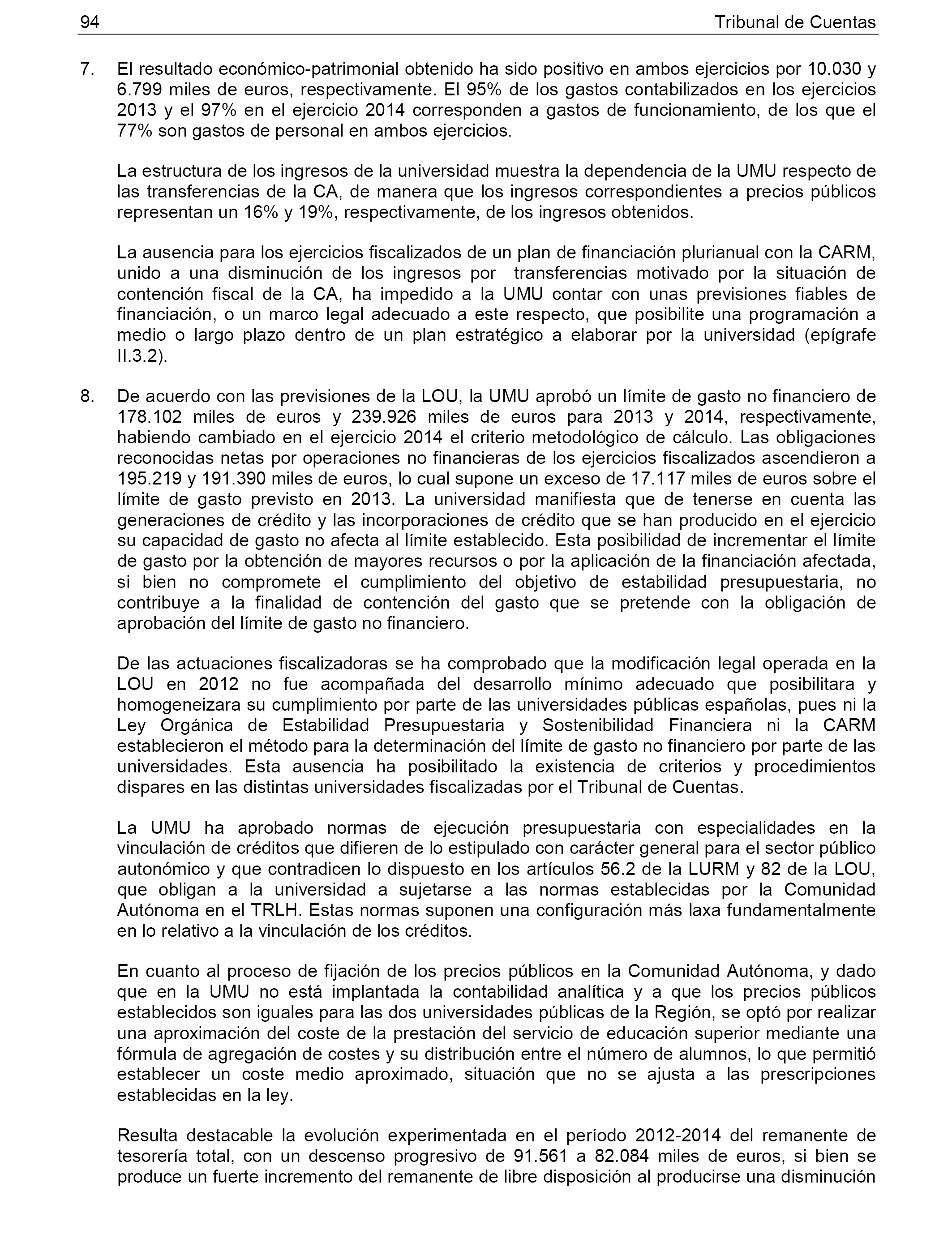 94 Tribunal de Cuentas

7. El resultado económico-patrimonial obtenido ha sido positivo en ambos ejercicios por 10.030 y 6.799 miles de euros, respectivamente. El 95% de los gastos contabilizados en los ejercicios 2013 y el 97% en el ejercicio 2014 corresponden a gastos de funcionamiento, de los que el 77% son gastos de personal en ambos ejercicios.

La estructura de los ingresos de la universidad muestra la dependencia de la UMU respecto de las transferencias de la CA, de manera que los ingresos correspondientes a precios públicos representan un 16% y 19%, respectivamente, de los ingresos obtenidos.

La ausencia para los ejercicios fiscalizados de un plan de financiación plurianual con la CARM, unido a una disminución de los ingresos por transferencias motivado por la situación de contención fiscal de la CA, ha impedido a la UMU contar con unas previsiones fiables de financiación, o un marco legal adecuado a este respecto, que posibilite una programación a medio o largo plazo dentro de un plan estratégico a elaborar por la universidad (epígrafe II.3.2).

8. De acuerdo con las previsiones de la LOU, la UMU aprobó un límite de gasto no financiero de 178.102 miles de euros y 239.926 miles de euros para 2013 y 2014, respectivamente, habiendo cambiado en el ejercicio 2014 el criterio metodológico de cálculo. Las obligaciones reconocidas netas por operaciones no financieras de los ejercicios fiscalizados ascendieron a 195.219 y 191.390 miles de euros, lo cual supone un exceso de 17.117 miles de euros sobre el límite de gasto previsto en 2013. La universidad manifiesta que de tenerse en cuenta las generaciones de crédito y las incorporaciones de crédito que se han producido en el ejercicio su capacidad de gasto no afecta al límite establecido. Esta posibilidad de incrementar el límite de gasto por la obtención de mayores recursos o por la aplicación de la financiación afectada, si bien no compromete el cumplimiento del objetivo de estabilidad presupuestaria, no contribuye a la finalidad de contención del gasto que se pretende con la obligación de aprobación del límite de gasto no financiero.

De las actuaciones fiscalizadoras se ha comprobado que la modificación legal operada en la LOU en 2012 no fue acompañada del desarrollo mínimo adecuado que posibilitara y homogeneizara su cumplimiento por parte de las universidades públicas españolas, pues ni la Ley Orgánica de Estabilidad Presupuestaria y Sostenibilidad Financiera ni la CARM establecieron el método para la determinación del límite de gasto no financiero por parte de las universidades. Esta ausencia ha posibilitado la existencia de criterios y procedimientos dispares en las distintas universidades fiscalizadas por el Tribunal de Cuentas.

La UMU ha aprobado normas de ejecución presupuestaria con especialidades en la vinculación de créditos que difieren de lo estipulado con carácter general para el sector público autonómico y que contradicen lo dispuesto en los artículos 56.2 de la LURM y 82 de la LOU, que obligan a la universidad a sujetarse a las normas establecidas por la Comunidad Autónoma en el TRLH. Estas normas suponen una configuración más laxa fundamentalmente en lo relativo a la vinculación de los créditos.

En cuanto al proceso de fijación de los precios públicos en la Comunidad Autónoma, y dado que en la UMU no está implantada la contabilidad analítica y a que los precios públicos establecidos son iguales para las dos universidades públicas de la Región, se optó por realizar una aproximación del coste de la prestación del servicio de educación superior mediante una fórmula de agregación de costes y su distribución entre el número de alumnos, lo que permitió establecer un coste medio aproximado, situación que no se ajusta a las prescripciones establecidas en la ley.

Resulta destacable la evolución experimentada en el período 2012-2014 del remanente de tesorería total, con un descenso progresivo de 91.561 a 82.084 miles de euros, si bien se produce un fuerte incremento del remanente de libre disposición al producirse una disminución